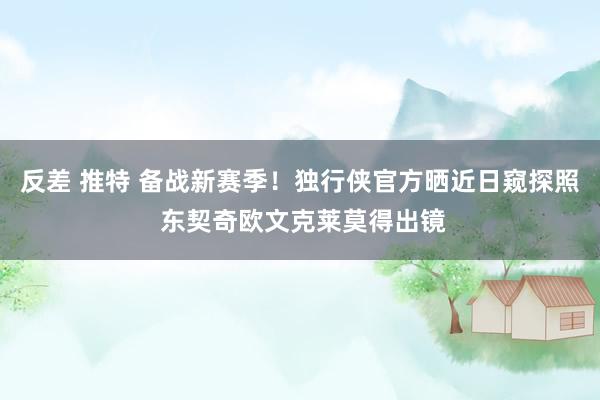 反差 推特 备战新赛季！独行侠官方晒近日窥探照 东契奇欧文克莱莫得出镜